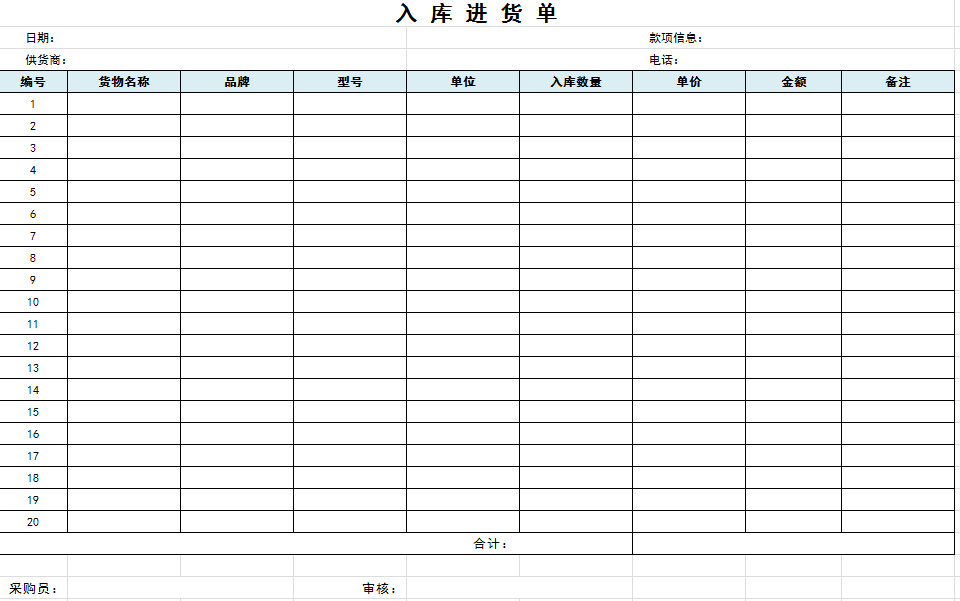 入 库 进 货 单

日期：　　　　　　　　　　　　　　　　　　　　　　款项信息：

供货商：　　　　　　　　　　　　　　　　　　　　　电话：

| 编号 | 货物名称 | 品牌 | 型号 | 单位 | 入库数量 | 单价 | 金额 | 备注 |
|---|---|---|---|---|---|---|---|---|
| 1 | | | | | | | | |
| 2 | | | | | | | | |
| 3 | | | | | | | | |
| 4 | | | | | | | | |
| 5 | | | | | | | | |
| 6 | | | | | | | | |
| 7 | | | | | | | | |
| 8 | | | | | | | | |
| 9 | | | | | | | | |
| 10 | | | | | | | | |
| 11 | | | | | | | | |
| 12 | | | | | | | | |
| 13 | | | | | | | | |
| 14 | | | | | | | | |
| 15 | | | | | | | | |
| 16 | | | | | | | | |
| 17 | | | | | | | | |
| 18 | | | | | | | | |
| 19 | | | | | | | | |
| 20 | | | | | | | | |
| 合计： | | | | | | | | |

采购员：　　　　　　　　　　审核：